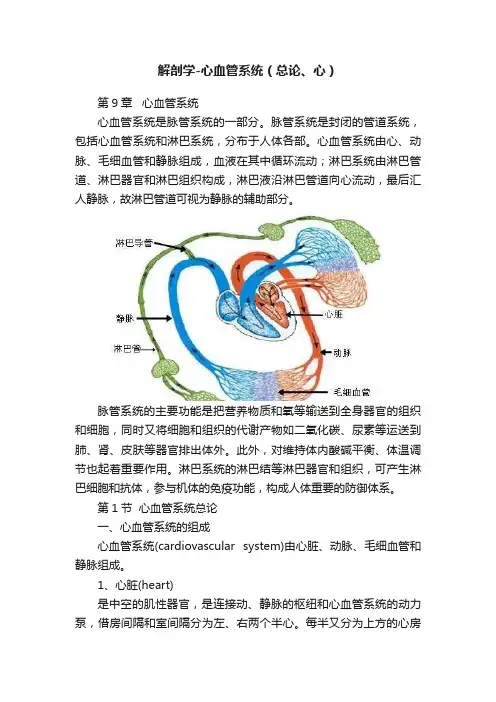 解剖学-心血管系统（总论、心）

第 9 章　心血管系统

心血管系统是脉管系统的一部分。脉管系统是封闭的管道系统，包括心血管系统和淋巴系统，分布于人体各部。心血管系统由心、动脉、毛细血管和静脉组成，血液在其中循环流动；淋巴系统由淋巴管道、淋巴器官和淋巴组织构成，淋巴液沿淋巴管道向心流动，最后汇人静脉，故淋巴管道可视为静脉的辅助部分。

淋巴导管
静脉
淋巴管
心脏
动脉
毛细血管

脉管系统的主要功能是把营养物质和氧等输送到全身器官的组织和细胞，同时又将细胞和组织的代谢产物如二氧化碳、尿素等运送到肺、肾、皮肤等器官排出体外。此外，对维持体内酸碱平衡、体温调节也起着重要作用。淋巴系统的淋巴结等淋巴器官和组织，可产生淋巴细胞和抗体，参与机体的免疫功能，构成人体重要的防御体系。

第 1 节　心血管系统总论

一、心血管系统的组成

心血管系统(cardiovascular system)由心脏、动脉、毛细血管和静脉组成。

1、心脏(heart)

是中空的肌性器官，是连接动、静脉的枢纽和心血管系统的动力泵，借房间隔和室间隔分为左、右两个半心。每半又分为上方的心房